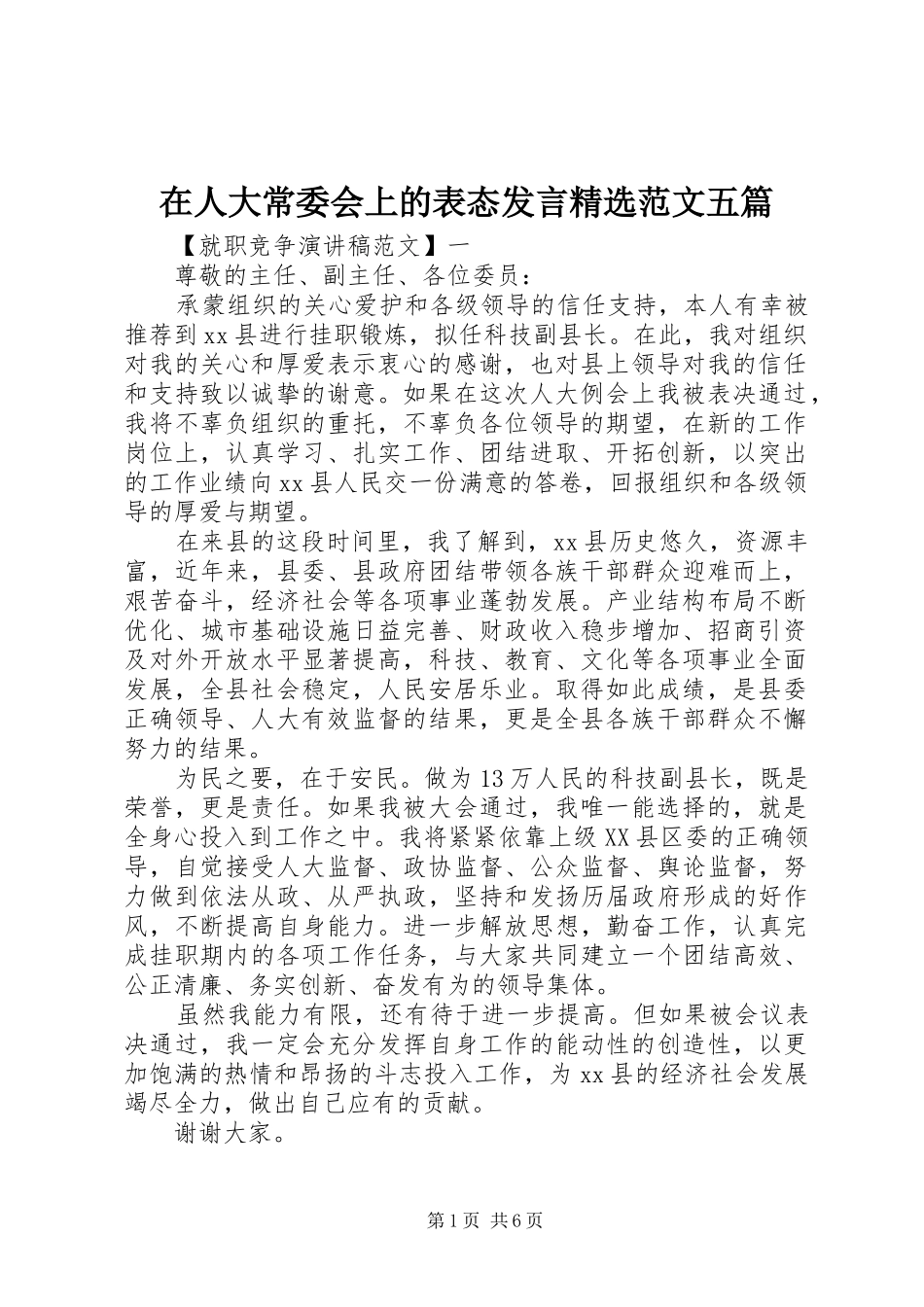 在人大常委会上的表态发言精选范文五篇

【就职竞争演讲稿范文】一

尊敬的主任、副主任、各位委员：

承蒙组织的关心爱护和各级领导的信任支持，本人有幸被推荐到xx县进行挂职锻炼，拟任科技副县长。在此，我对组织对我的关心和厚爱表示衷心的感谢，也对县上领导对我的信任和支持致以诚挚的谢意。如果在这次人大例会上我被表决通过，我将不辜负组织的重托，不辜负各位领导的期望，在新的工作岗位上，认真学习、扎实工作、团结进取、开拓创新，以突出的工作业绩向xx县人民交一份满意的答卷，回报组织和各级领导的厚爱与期望。

在来县的这段时间里，我了解到，xx县历史悠久，资源丰富，近年来，县委、县政府团结带领各族干部群众迎难而上，艰苦奋斗，经济社会等各项事业蓬勃发展。产业结构布局不断优化、城市基础设施日益完善、财政收入稳步增加、招商引资及对外开放水平显著提高，科技、教育、文化等各项事业全面发展，全县社会稳定，人民安居乐业。取得如此成绩，是县委正确领导、人大有效监督的结果，更是全县各族干部群众不懈努力的结果。

为民之要，在于安民。做为13万人民的科技副县长，既是荣誉，更是责任。如果我被大会通过，我唯一能选择的，就是全身心投入到工作之中。我将紧紧依靠上级XX县区委的正确领导，自觉接受人大监督、政协监督、公众监督、舆论监督，努力做到依法从政、从严执政，坚持和发扬历届政府形成的好作风，不断提高自身能力。进一步解放思想，勤奋工作，认真完成挂职期内的各项工作任务，与大家共同建立一个团结高效、公正清廉、务实创新、奋发有为的领导集体。

虽然我能力有限，还有待于进一步提高。但如果被会议表决通过，我一定会充分发挥自身工作的能动性的创造性，以更加饱满的热情和昂扬的斗志投入工作，为xx县的经济社会发展竭尽全力，做出自己应有的贡献。

谢谢大家。

第1页 共6页